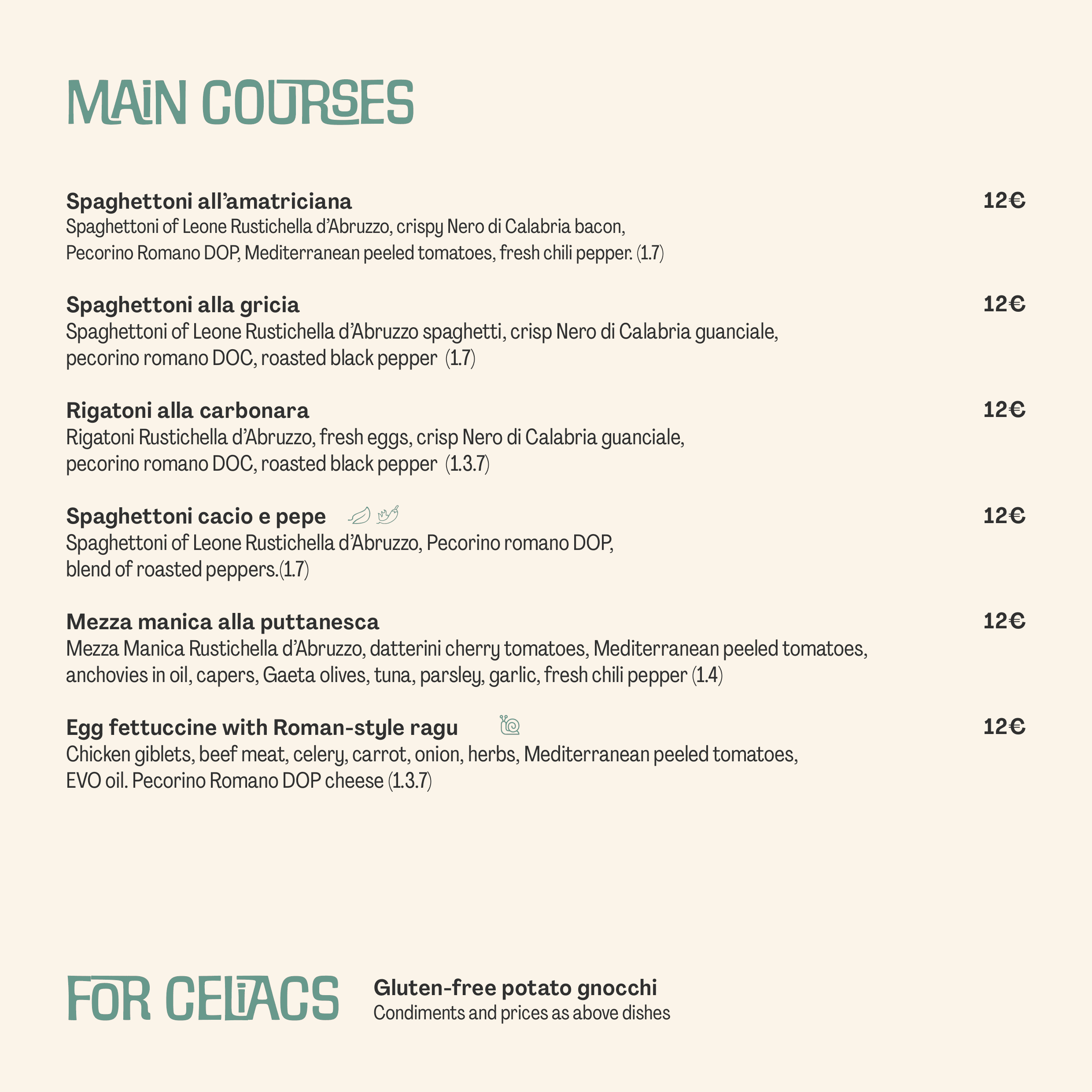 MAIN COURSES

Spaghettoni all'amatriciana 12€
Spaghettoni of Leone Rustichella d'Abruzzo, crispy Nero di Calabria bacon, Pecorino Romano DOP, Mediterranean peeled tomatoes, fresh chili pepper. (1.7)

Spaghettoni alla gricia 12€
Spaghettoni of Leone Rustichella d'Abruzzo spaghetti, crisp Nero di Calabria guanciale, pecorino romano DOC, roasted black pepper (1.7)

Rigatoni alla carbonara 12€
Rigatoni Rustichella d'Abruzzo, fresh eggs, crisp Nero di Calabria guanciale, pecorino romano DOC, roasted black pepper (1.3.7)

Spaghettoni cacio e pepe 12€
Spaghettoni of Leone Rustichella d'Abruzzo, Pecorino romano DOP, blend of roasted peppers.(1.7)

Mezza manica alla puttanesca 12€
Mezza Manica Rustichella d'Abruzzo, datterini cherry tomatoes, Mediterranean peeled tomatoes, anchovies in oil, capers, Gaeta olives, tuna, parsley, garlic, fresh chili pepper (1.4)

Egg fettuccine with Roman-style ragu 12€
Chicken giblets, beef meat, celery, carrot, onion, herbs, Mediterranean peeled tomatoes, EVO oil. Pecorino Romano DOP cheese (1.3.7)

FOR CELIACS

Gluten-free potato gnocchi
Condiments and prices as above dishes